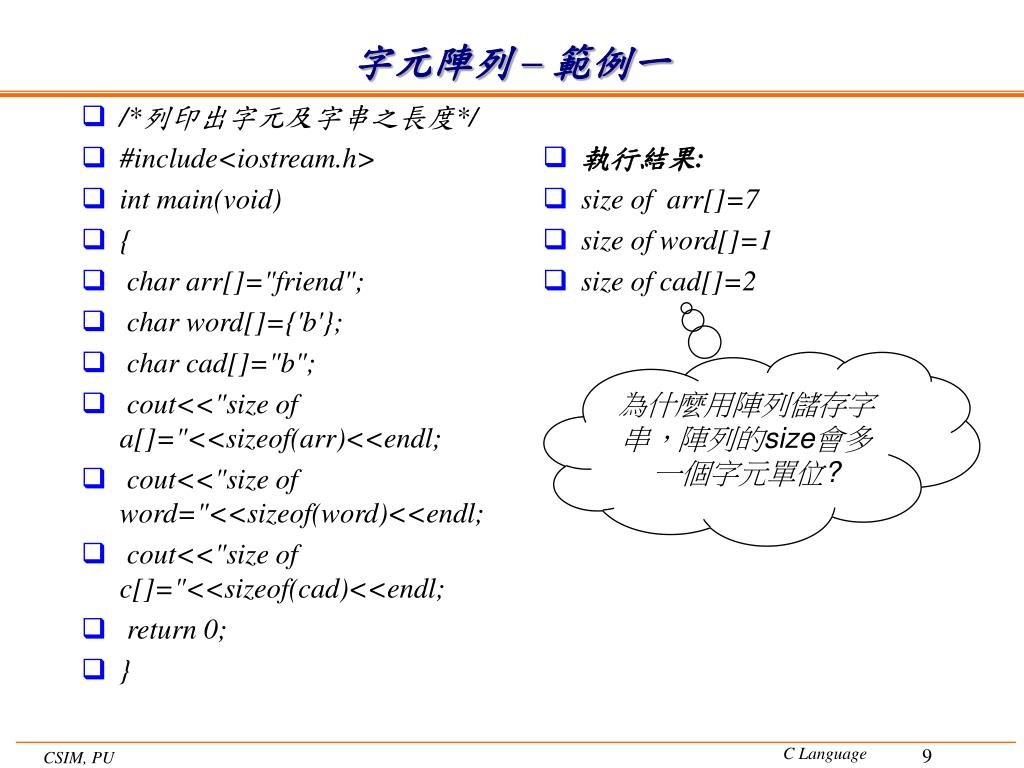 字元陣列 – 範例一

/*列印出字元及字串之長度*/
#include<iostream.h>
int main(void)
{
char arr[]="friend";
char word[]={'b'};
char cad[]="b";
cout<<"size of a[]="<<sizeof(arr)<<endl;
cout<<"size of word="<<sizeof(word)<<endl;
cout<<"size of c[]="<<sizeof(cad)<<endl;
return 0;
}

執行結果:
size of arr[]=7
size of word[]=1
size of cad[]=2

為什麼用陣列儲存字串，陣列的size會多一個字元單位?

CSIM, PU
C Language
9